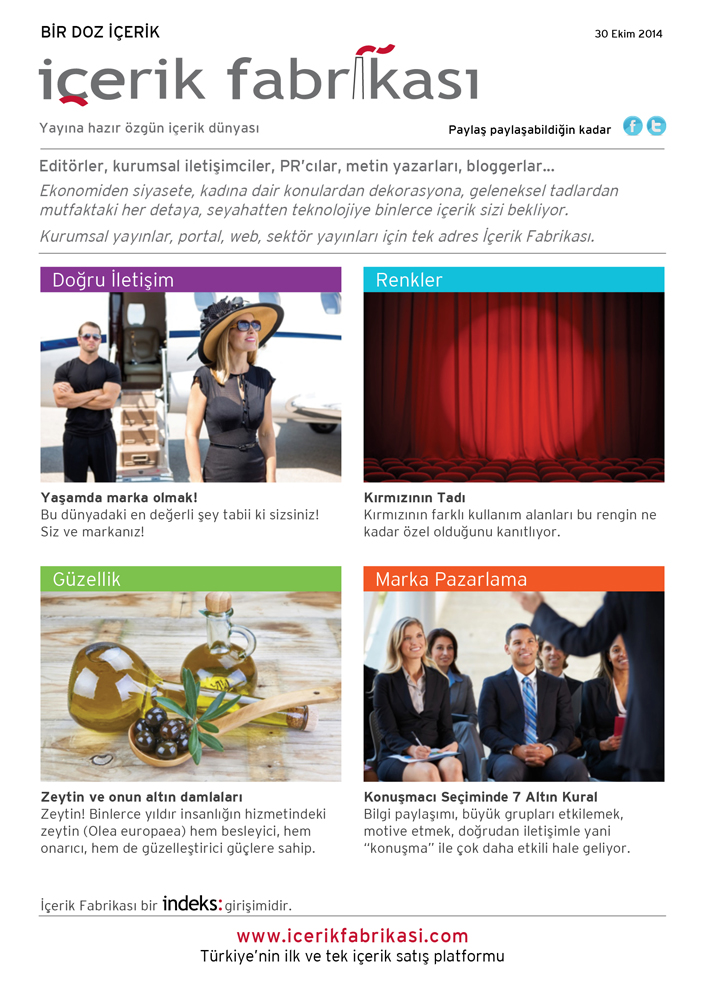 BİR DOZ İÇERİK

30 Ekim 2014

içerik fabrikası

Yayına hazır özgün içerik dünyası

Paylaş paylaşabildiğin kadar

Editörler, kurumsal iletişimciler, PR'cılar, metin yazarları, bloggerlar...

Ekonomiden siyasete, kadına dair konulardan dekorasyona, geleneksel tadlardan mutfaktaki her detaya, seyahatten teknolojiye binlerce içerik sizi bekliyor.

Kurumsal yayınlar, portal, web, sektör yayınları için tek adres İçerik Fabrikası.

Doğru İletişim

Yaşamda marka olmak!
Bu dünyadaki en değerli şey tabii ki sizsiniz! Siz ve markanız!

Renkler

Kırmızının Tadı
Kırmızının farklı kullanım alanları bu rengin ne kadar özel olduğunu kanıtlıyor.

Güzellik

Zeytin ve onun altın damlaları
Zeytin! Binlerce yıldır insanlığın hizmetindeki zeytin (Olea europaea) hem besleyici, hem onarıcı, hem de güzelleştirici güçlere sahip.

Marka Pazarlama

Konuşmacı Seçiminde 7 Altın Kural
Bilgi paylaşımı, büyük grupları etkilemek, motive etmek, doğrudan iletişimle yani "konuşma" ile çok daha etkili hale geliyor.

İçerik Fabrikası bir indeks: girişimidir.

www.icerikfabrikasi.com
Türkiye'nin ilk ve tek içerik satış platformu